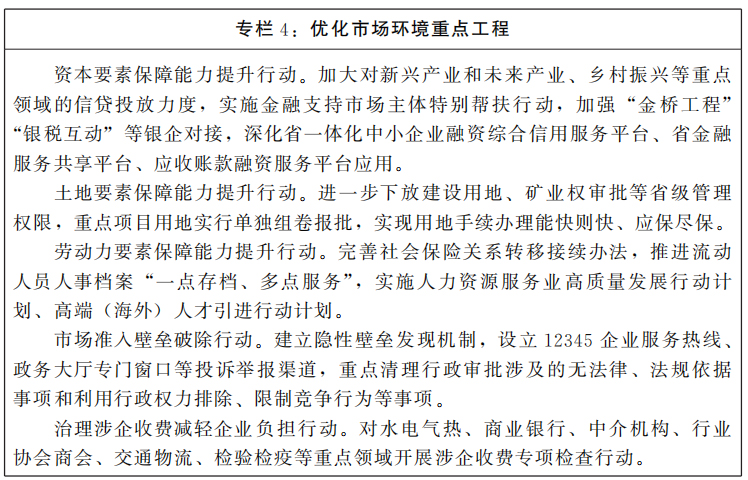 专栏 4：优化市场环境重点工程

资本要素保障能力提升行动。加大对新兴产业和未来产业、乡村振兴等重点领域的信贷投放力度，实施金融支持市场主体特别帮扶行动，加强“金桥工程”“银税互动”等银企对接，深化省一体化中小企业融资综合信用服务平台、省金融服务共享平台、应收账款融资服务平台应用。

土地要素保障能力提升行动。进一步下放建设用地、矿业权审批等省级管理权限，重点项目用地实行单独组卷报批，实现用地手续办理能快则快、应保尽保。

劳动力要素保障能力提升行动。完善社会保险关系转移接续办法，推进流动人员人事档案“一点存档、多点服务”，实施人力资源服务业高质量发展行动计划、高端（海外）人才引进行动计划。

市场准入壁垒破除行动。建立隐性壁垒发现机制，设立 12345 企业服务热线、政务大厅专门窗口等投诉举报渠道，重点清理行政审批涉及的无法律、法规依据事项和利用行政权力排除、限制竞争行为等事项。

治理涉企收费减轻企业负担行动。对水电气热、商业银行、中介机构、行业协会商会、交通物流、检验检疫等重点领域开展涉企收费专项检查行动。